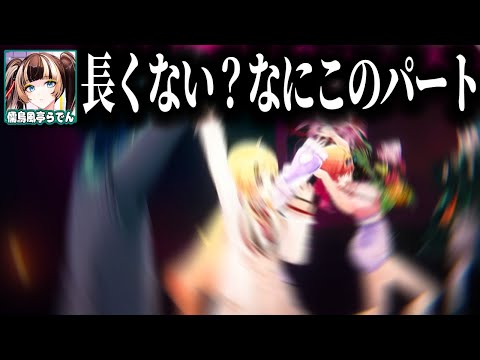 儒烏風亭らでん

長くない？なにこのパート